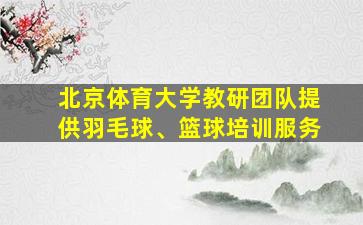 北京体育大学教研团队提供羽毛球、篮球培训服务